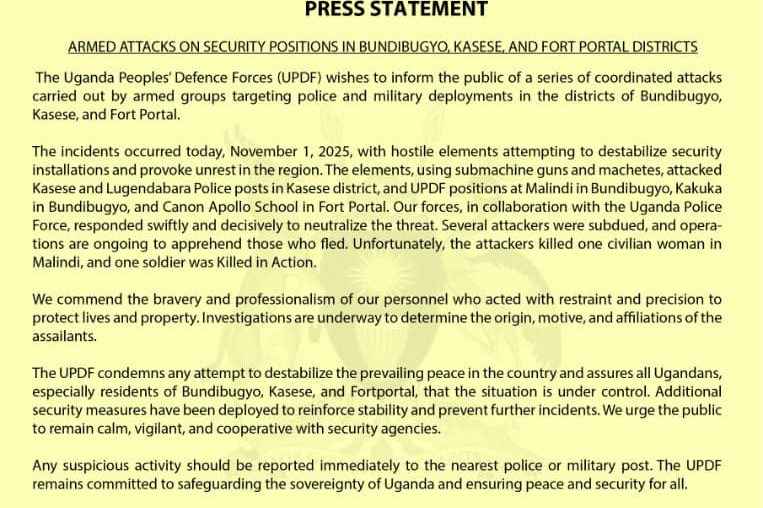 PRESS STATEMENT

ARMED ATTACKS ON SECURITY POSITIONS IN BUNDIBUGYO, KASESE, AND FORT PORTAL DISTRICTS

The Uganda Peoples' Defence Forces (UPDF) wishes to inform the public of a series of coordinated attacks carried out by armed groups targeting police and military deployments in the districts of Bundibugyo, Kasese, and Fort Portal.

The incidents occurred today, November 1, 2025, with hostile elements attempting to destabilize security installations and provoke unrest in the region. The elements, using submachine guns and machetes, attacked Kasese and Lugendabara Police posts in Kasese district, and UPDF positions at Malindi in Bundibugyo, Kakuka in Bundibugyo, and Canon Apollo School in Fort Portal. Our forces, in collaboration with the Uganda Police Force, responded swiftly and decisively to neutralize the threat. Several attackers were subdued, and operations are ongoing to apprehend those who fled. Unfortunately, the attackers killed one civilian woman in Malindi, and one soldier was Killed in Action.

We commend the bravery and professionalism of our personnel who acted with restraint and precision to protect lives and property. Investigations are underway to determine the origin, motive, and affiliations of the assailants.

The UPDF condemns any attempt to destabilize the prevailing peace in the country and assures all Ugandans, especially residents of Bundibugyo, Kasese, and Fortportal, that the situation is under control. Additional security measures have been deployed to reinforce stability and prevent further incidents. We urge the public to remain calm, vigilant, and cooperative with security agencies.

Any suspicious activity should be reported immediately to the nearest police or military post. The UPDF remains committed to safeguarding the sovereignty of Uganda and ensuring peace and security for all.